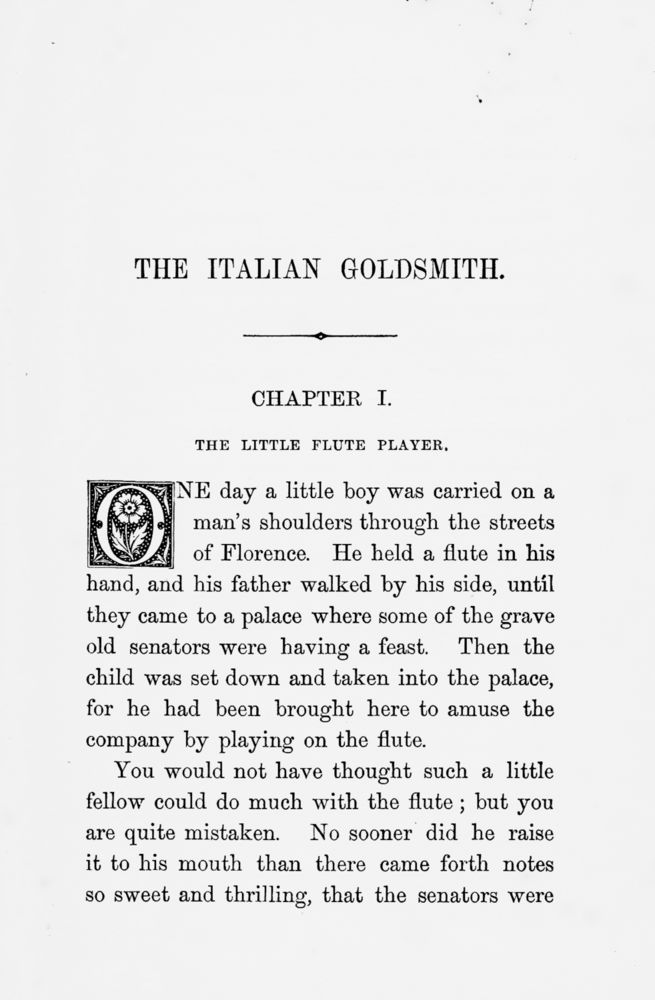 THE ITALIAN GOLDSMITH.

CHAPTER I.

THE LITTLE FLUTE PLAYER.

ONE day a little boy was carried on a man's shoulders through the streets of Florence. He held a flute in his hand, and his father walked by his side, until they came to a palace where some of the grave old senators were having a feast. Then the child was set down and taken into the palace, for he had been brought here to amuse the company by playing on the flute.

You would not have thought such a little fellow could do much with the flute; but you are quite mistaken. No sooner did he raise it to his mouth than there came forth notes so sweet and thrilling, that the senators were